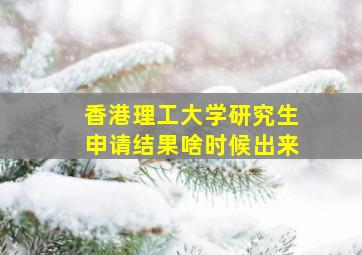 香港理工大学研究生
申请结果啥时候出来